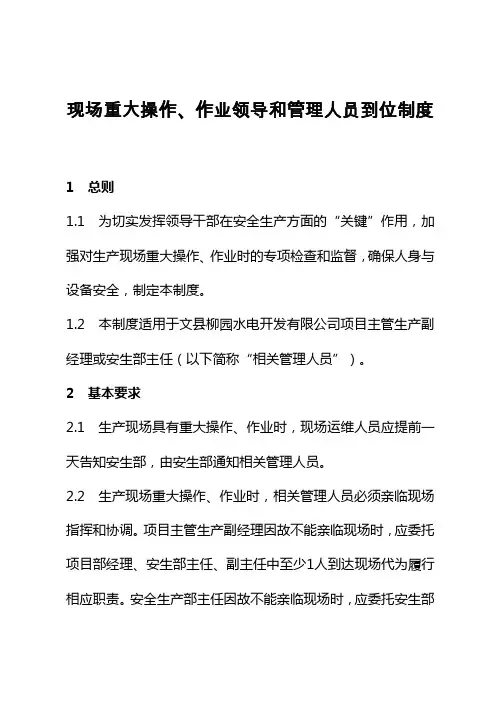 现场重大操作、作业领导和管理人员到位制度

1 总则

1.1 为切实发挥领导干部在安全生产方面的“关键”作用，加强对生产现场重大操作、作业时的专项检查和监督，确保人身与设备安全，制定本制度。

1.2 本制度适用于文县柳园水电开发有限公司项目主管生产副经理或安生部主任（以下简称“相关管理人员”）。

2 基本要求

2.1 生产现场具有重大操作、作业时，现场运维人员应提前一天告知安生部，由安生部通知相关管理人员。

2.2 生产现场重大操作、作业时，相关管理人员必须亲临现场指挥和协调。项目主管生产副经理因故不能亲临现场时，应委托项目部经理、安生部主任、副主任中至少1人到达现场代为履行相应职责。安全生产部主任因故不能亲临现场时，应委托安生部